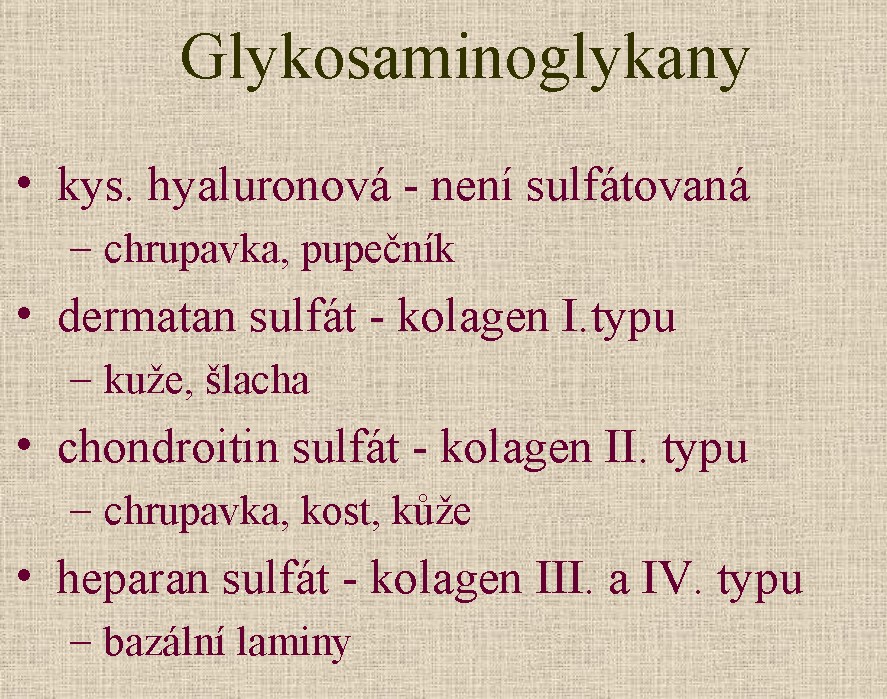 Glykosaminoglykany

• kys. hyaluronová - není sulfátovaná
– chrupavka, pupečník
• dermatan sulfát - kolagen I.typu
– kuže, šlacha
• chondroitin sulfát - kolagen II. typu
– chrupavka, kost, kůže
• heparan sulfát - kolagen III. a IV. typu
– bazální laminy